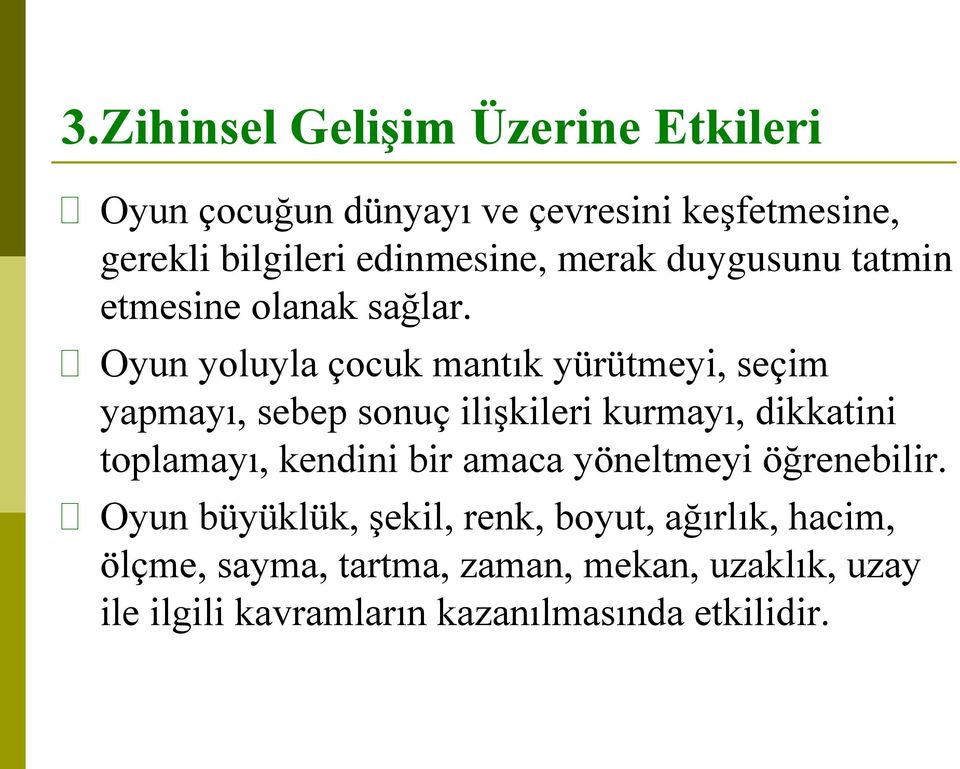 3.Zihinsel Gelişim Üzerine Etkileri

Oyun çocuğun dünyayı ve çevresini keşfetmesine, gerekli bilgileri edinmesine, merak duygusunu tatmin etmesine olanak sağlar.

Oyun yoluyla çocuk mantık yürütmeyi, seçim yapmayı, sebep sonuç ilişkileri kurmayı, dikkatini toplamayı, kendini bir amaca yöneltmeyi öğrenebilir.

Oyun büyüklük, şekil, renk, boyut, ağırlık, hacim, ölçme, sayma, tartma, zaman, mekan, uzaklık, uzay ile ilgili kavramların kazanılmasında etkilidir.